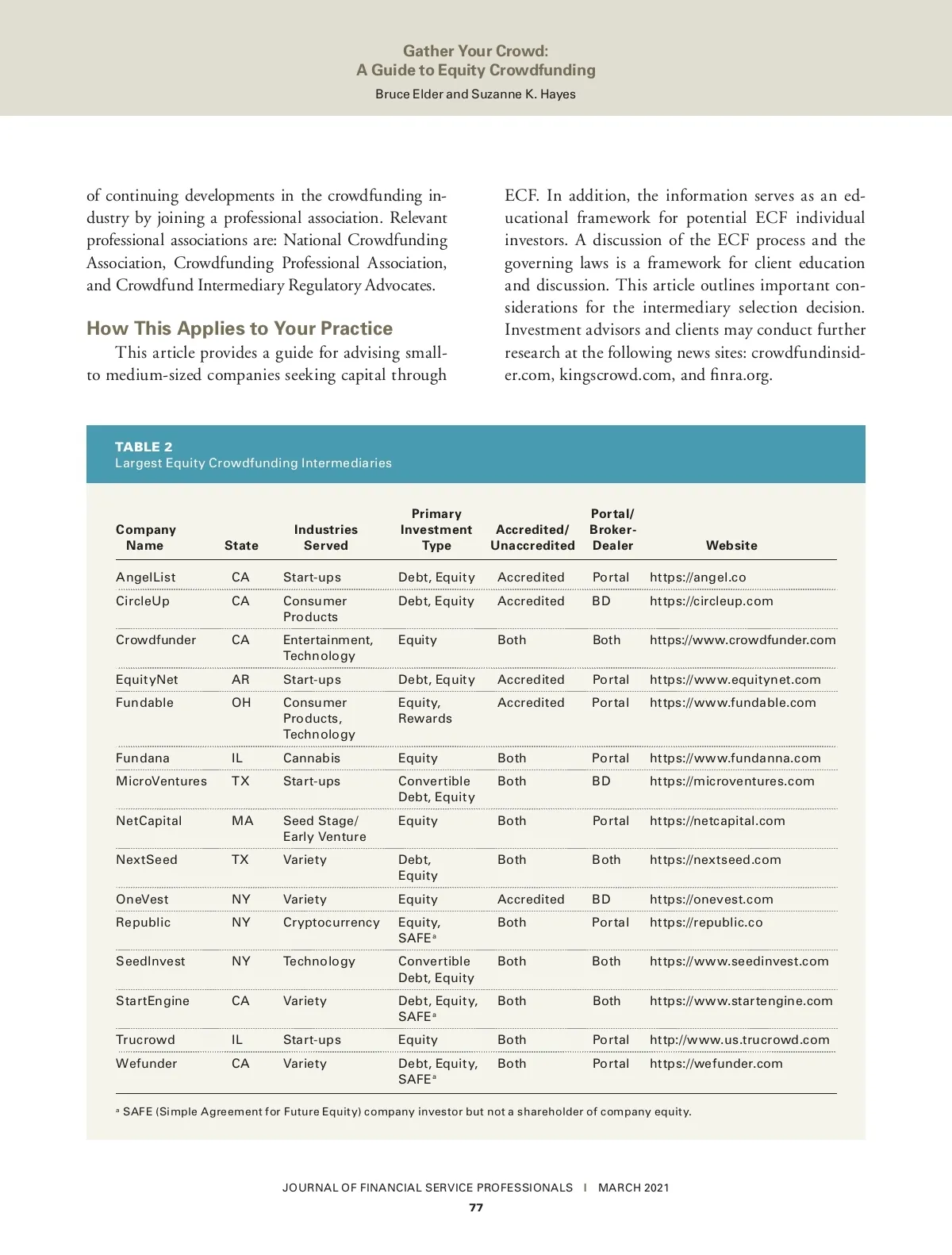 Gather Your Crowd:
A Guide to Equity Crowdfunding
Bruce Elder and Suzanne K. Hayes

of continuing developments in the crowdfunding industry by joining a professional association. Relevant professional associations are: National Crowdfunding Association, Crowdfunding Professional Association, and Crowdfund Intermediary Regulatory Advocates.

How This Applies to Your Practice

This article provides a guide for advising small- to medium-sized companies seeking capital through ECF. In addition, the information serves as an educational framework for potential ECF individual investors. A discussion of the ECF process and the governing laws is a framework for client education and discussion. This article outlines important considerations for the intermediary selection decision. Investment advisors and clients may conduct further research at the following news sites: crowdfundinsider.com, kingscrowd.com, and finra.org.

TABLE 2
Largest Equity Crowdfunding Intermediaries

| Company Name | State | Industries Served | Primary Investment Type | Accredited/ Unaccredited | Portal/ Broker-Dealer | Website |
|---|---|---|---|---|---|---|
| AngelList | CA | Start-ups | Debt, Equity | Accredited | Portal | https://angel.co |
| CircleUp | CA | Consumer Products | Debt, Equity | Accredited | BD | https://circleup.com |
| Crowdfunder | CA | Entertainment, Technology | Equity | Both | Both | https://www.crowdfunder.com |
| EquityNet | AR | Start-ups | Debt, Equity | Accredited | Portal | https://www.equitynet.com |
| Fundable | OH | Consumer Products, Technology | Equity, Rewards | Accredited | Portal | https://www.fundable.com |
| Fundana | IL | Cannabis | Equity | Both | Portal | https://www.fundanna.com |
| MicroVentures | TX | Start-ups | Convertible Debt, Equity | Both | BD | https://microventures.com |
| NetCapital | MA | Seed Stage/ Early Venture | Equity | Both | Portal | https://netcapital.com |
| NextSeed | TX | Variety | Debt, Equity | Both | Both | https://nextseed.com |
| OneVest | NY | Variety | Equity | Accredited | BD | https://onevest.com |
| Republic | NY | Cryptocurrency | Equity, SAFE$^a$ | Both | Portal | https://republic.co |
| SeedInvest | NY | Technology | Convertible Debt, Equity | Both | Both | https://www.seedinvest.com |
| StartEngine | CA | Variety | Debt, Equity, SAFE$^a$ | Both | Both | https://www.startengine.com |
| Trucrowd | IL | Start-ups | Equity | Both | Portal | http://www.us.trucrowd.com |
| Wefunder | CA | Variety | Debt, Equity, SAFE$^a$ | Both | Portal | https://wefunder.com |

$^a$ SAFE (Simple Agreement for Future Equity) company investor but not a shareholder of company equity.

JOURNAL OF FINANCIAL SERVICE PROFESSIONALS | MARCH 2021
77